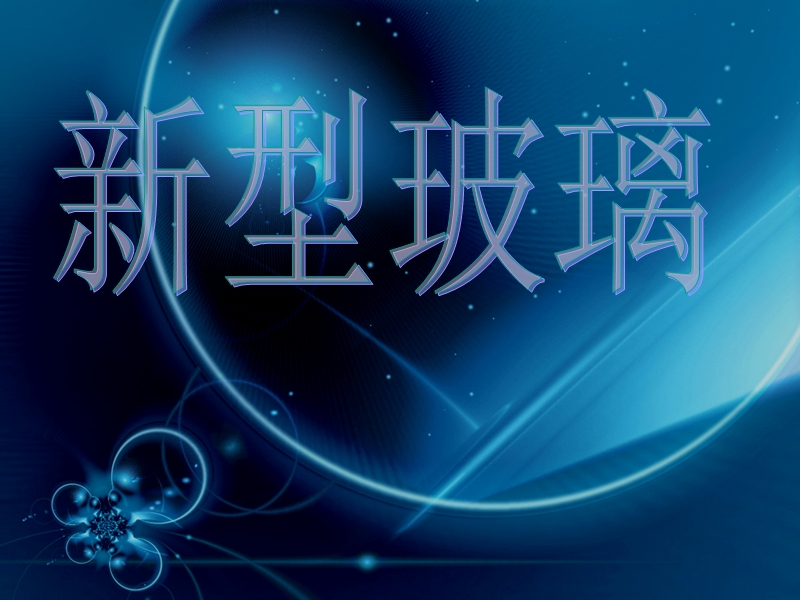 新型玻璃